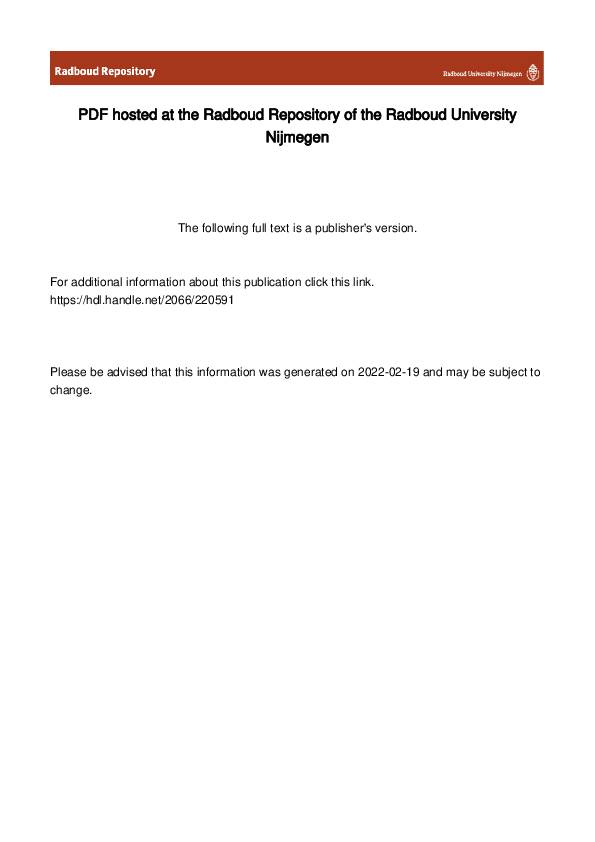 Radboud Repository

Radboud University Nijmegen

PDF hosted at the Radboud Repository of the Radboud University Nijmegen

The following full text is a publisher's version.

For additional information about this publication click this link.
https://hdl.handle.net/2066/220591

Please be advised that this information was generated on 2022-02-19 and may be subject to change.